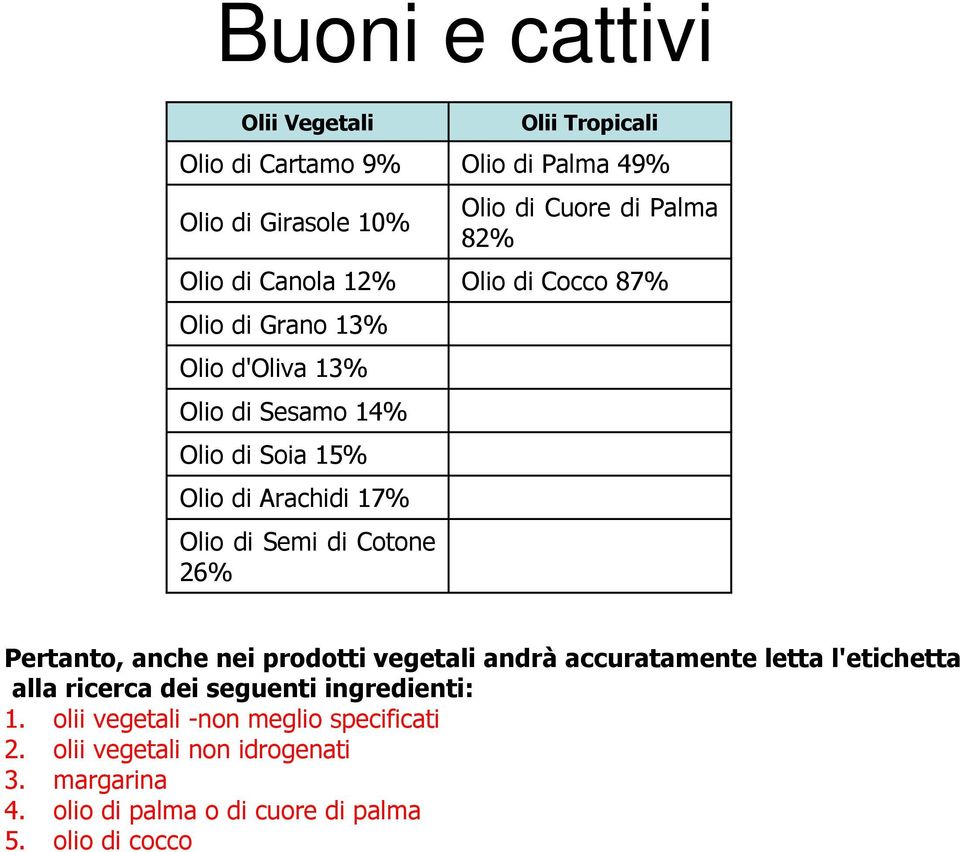 Buoni e cattivi

| Olii Vegetali | Olii Tropicali |
|---|---|
| Olio di Cartamo 9% | Olio di Palma 49% |
| Olio di Girasole 10% | Olio di Cuore di Palma 82% |
| Olio di Canola 12% | Olio di Cocco 87% |
| Olio di Grano 13% | |
| Olio d'Oliva 13% | |
| Olio di Sesamo 14% | |
| Olio di Soia 15% | |
| Olio di Arachidi 17% | |
| Olio di Semi di Cotone 26% | |

Pertanto, anche nei prodotti vegetali andrà accuratamente letta l'etichetta alla ricerca dei seguenti ingredienti:
1. olii vegetali -non meglio specificati
2. olii vegetali non idrogenati
3. margarina
4. olio di palma o di cuore di palma
5. olio di cocco